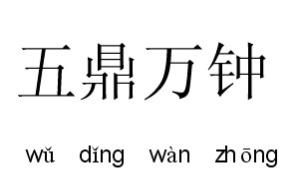 五鼎万钟

wǔ dǐng wàn zhōng